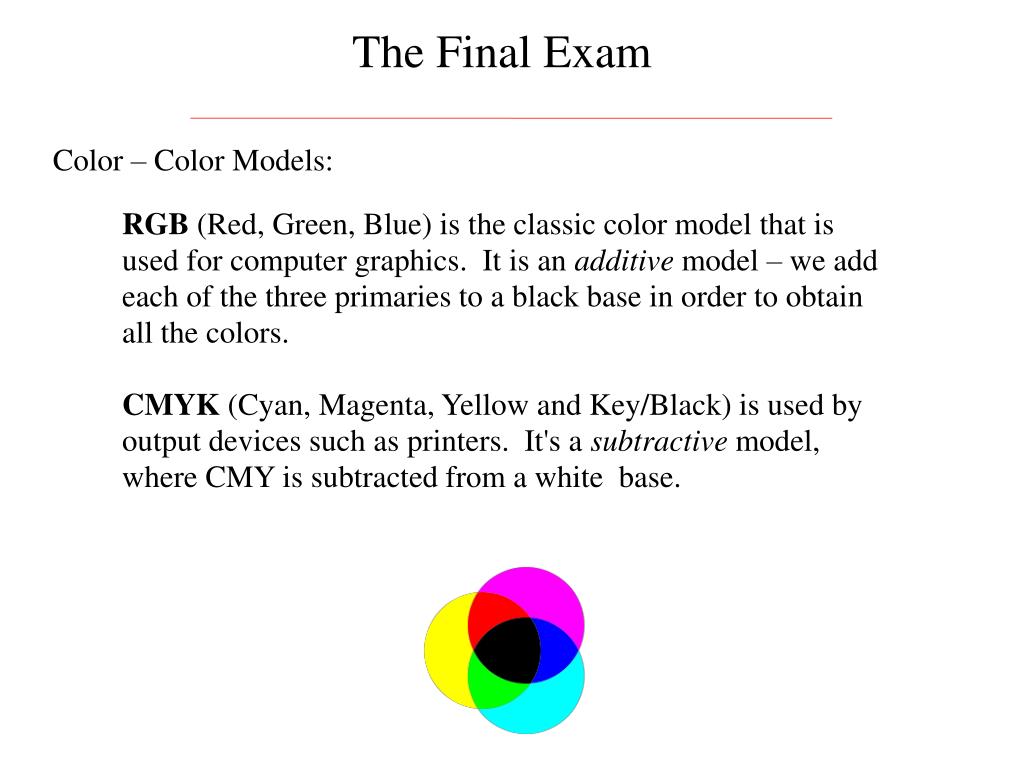 The Final Exam

Color – Color Models:

RGB (Red, Green, Blue) is the classic color model that is used for computer graphics. It is an additive model – we add each of the three primaries to a black base in order to obtain all the colors.

CMYK (Cyan, Magenta, Yellow and Key/Black) is used by output devices such as printers. It's a subtractive model, where CMY is subtracted from a white base.